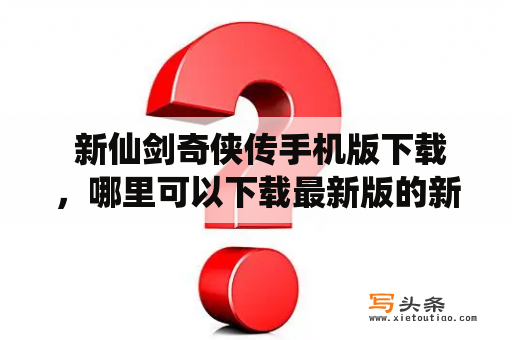 新仙剑奇侠传手机版下载，哪里可以下载最新版的新

写头条
www.xietoutiao.com